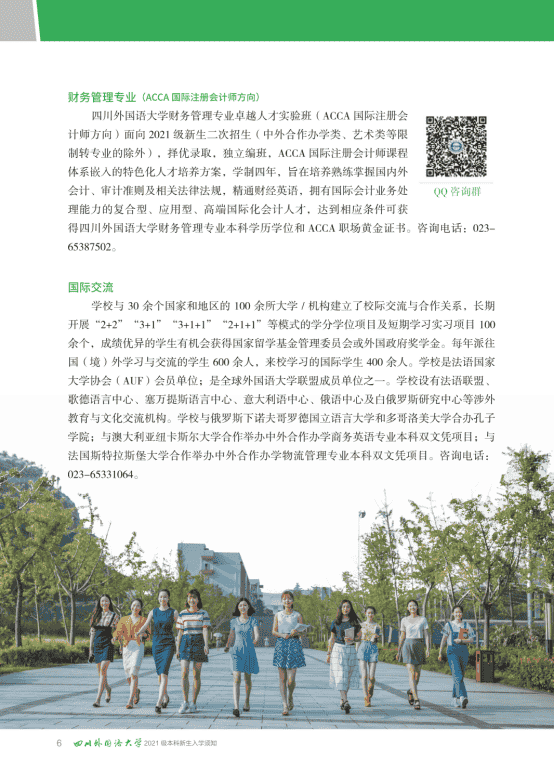 财务管理专业（ACCA 国际注册会计师方向）

四川外国语大学财务管理专业卓越人才实验班（ACCA 国际注册会计师方向）面向 2021 级新生二次招生（中外合作办学类、艺术类等限制转专业的除外），择优录取，独立编班，ACCA 国际注册会计师课程体系嵌入的特色化人才培养方案，学制四年，旨在培养熟练掌握国内外会计、审计准则及相关法律法规，精通财经英语，拥有国际会计业务处理能力的复合型、应用型、高端国际化会计人才，达到相应条件可获得四川外国语大学财务管理专业本科学历学位和 ACCA 职场黄金证书。咨询电话：023-65387502。

QQ 咨询群

国际交流

学校与 30 余个国家和地区的 100 余所大学 / 机构建立了校际交流与合作关系，长期开展“2+2”“3+1”“3+1+1”“2+1+1”等模式的学分学位项目及短期学习实习项目 100 余个，成绩优异的学生有机会获得国家留学基金管理委员会或外国政府奖学金。每年派往国（境）外学习与交流的学生 600 余人，来校学习的国际学生 400 余人。学校是法语国家大学协会（AUF）会员单位；是全球外国语大学联盟成员单位之一。学校设有法语联盟、歌德语言中心、塞万提斯语言中心、意大利语中心、俄语中心及白俄罗斯研究中心等涉外教育与文化交流机构。学校与俄罗斯下诺夫哥罗德国立语言大学和多哥洛美大学合办孔子学院；与澳大利亚纽卡斯尔大学合作举办中外合作办学商务英语专业本科双文凭项目；与法国斯特拉斯堡大学合作举办中外合作办学物流管理专业本科双文凭项目。咨询电话：023-65331064。

6 四川外国语大学 2021 级本科新生入学须知